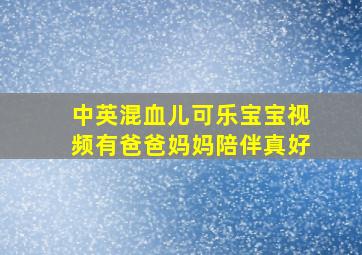 中英混血儿可乐宝宝视频有爸爸妈妈陪伴真好